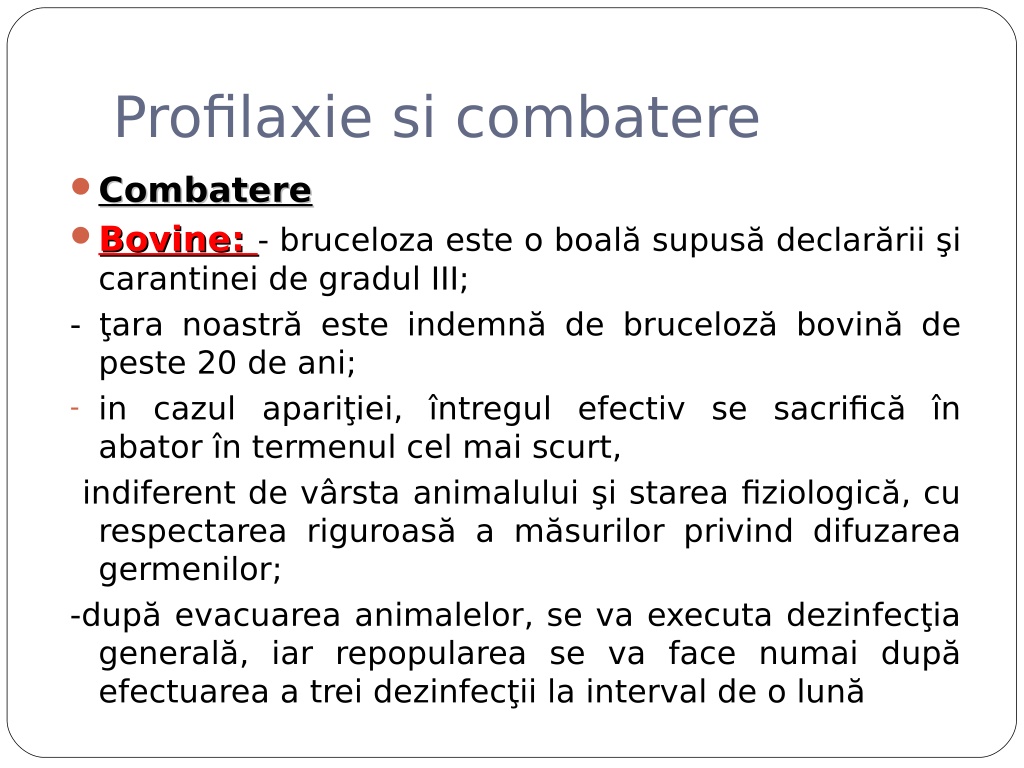 Profilaxie si combatere

Combatere

Bovine: - bruceloza este o boală supusă declarării şi carantinei de gradul III;

- ţara noastră este indemnă de bruceloză bovină de peste 20 de ani;

- in cazul apariţiei, întregul efectiv se sacrifică în abator în termenul cel mai scurt,

indiferent de vârsta animalului şi starea fiziologică, cu respectarea riguroasă a măsurilor privind difuzarea germenilor;

-după evacuarea animalelor, se va executa dezinfecţia generală, iar repopularea se va face numai după efectuarea a trei dezinfecţii la interval de o lună